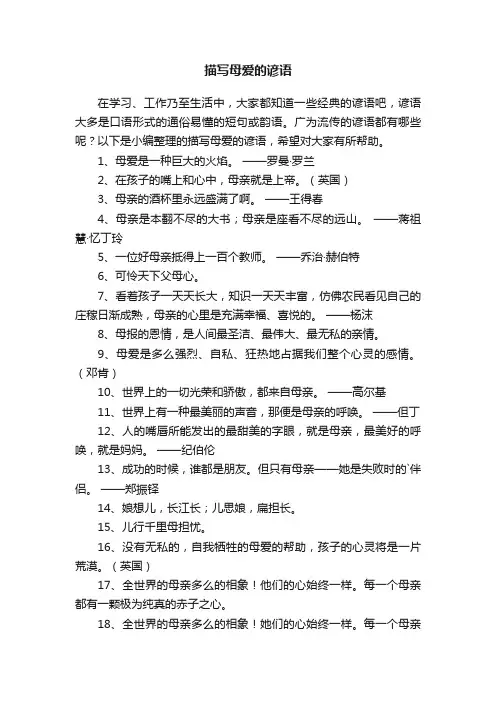 描写母爱的谚语

在学习、工作乃至生活中，大家都知道一些经典的谚语吧，谚语大多是口语形式的通俗易懂的短句或韵语。广为流传的谚语都有哪些呢？以下是小编整理的描写母爱的谚语，希望对大家有所帮助。

1、母爱是一种巨大的火焰。 ——罗曼·罗兰

2、在孩子的嘴上和心中，母亲就是上帝。（英国）

3、母亲的酒杯里永远盛满了啊。 ——王得春

4、母亲是本翻不尽的大书；母亲是座看不尽的远山。 ——蒋祖慧·忆丁玲

5、一位好母亲抵得上一百个教师。 ——乔治·赫伯特

6、可怜天下父母心。

7、看着孩子一天天长大，知识一天天丰富，仿佛农民看见自己的庄稼日渐成熟，母亲的心里是充满幸福、喜悦的。 ——杨沫

8、母报的恩情，是人间最圣洁、最伟大、最无私的亲情。

9、母爱是多么强烈、自私、狂热地占据我们整个心灵的感情。（邓肯）

10、世界上的一切光荣和骄傲，都来自母亲。 ——高尔基

11、世界上有一种最美丽的声音，那便是母亲的呼唤。 ——但丁

12、人的嘴唇所能发出的最甜美的字眼，就是母亲，最美好的呼唤，就是妈妈。 ——纪伯伦

13、成功的时候，谁都是朋友。但只有母亲——她是失败时的`伴侣。 ——郑振铎

14、娘想儿，长江长；儿思娘，扁担长。

15、儿行千里母担忧。

16、没有无私的，自我牺牲的母爱的帮助，孩子的心灵将是一片荒漠。（英国）

17、全世界的母亲多么的相象！他们的心始终一样。每一个母亲都有一颗极为纯真的赤子之心。

18、全世界的母亲多么的相象！她们的心始终一样。每一个母亲